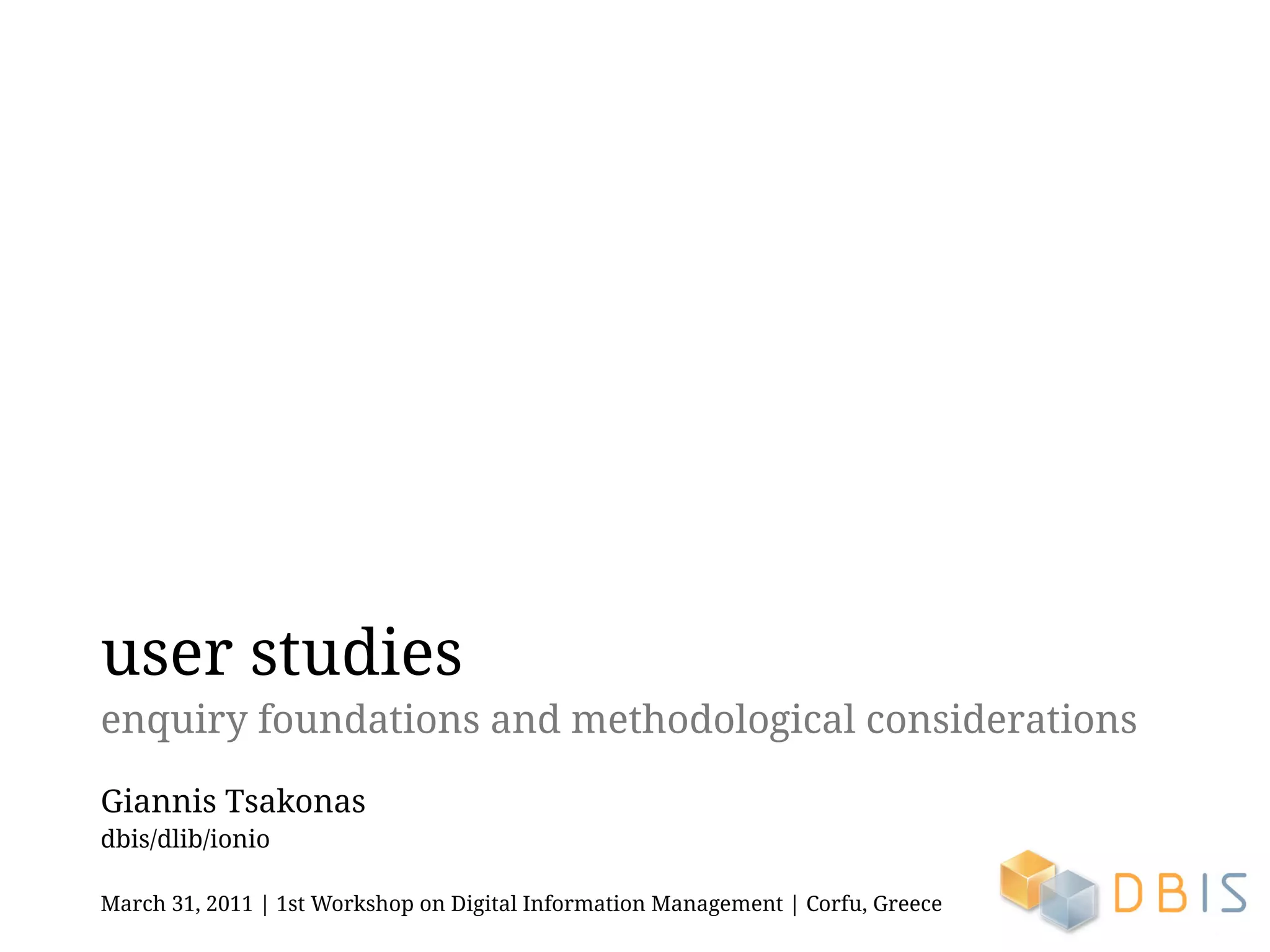 user studies

enquiry foundations and methodological considerations

Giannis Tsakonas
dbis/dlib/ionio

March 31, 2011 | 1st Workshop on Digital Information Management | Corfu, Greece

DBIS